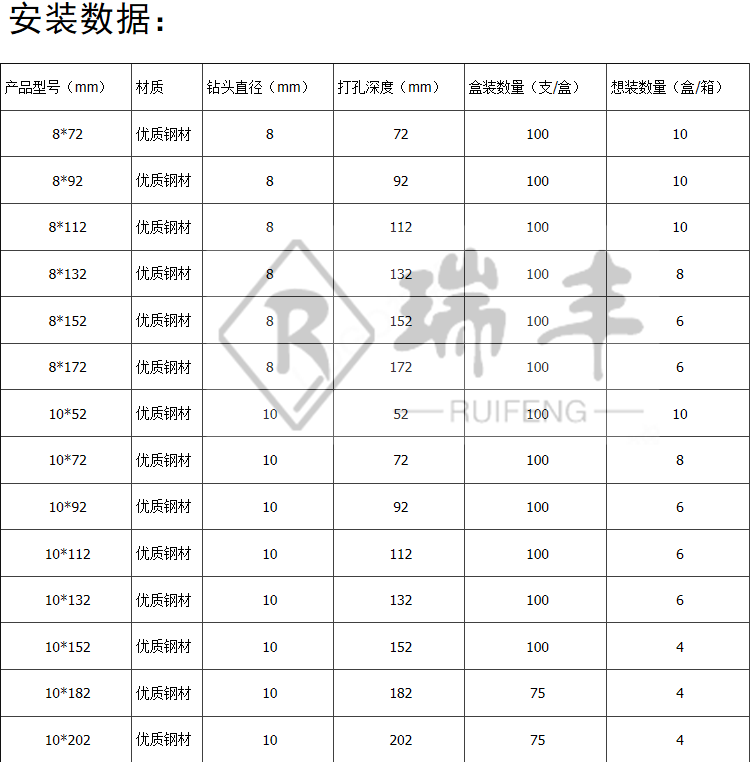 安装数据：

| 产品型号（mm） | 材质 | 钻头直径（mm） | 打孔深度（mm） | 盒装数量（支/盒） | 想装数量（盒/箱） |
|---|---|---|---|---|---|
| 8*72 | 优质钢材 | 8 | 72 | 100 | 10 |
| 8*92 | 优质钢材 | 8 | 92 | 100 | 10 |
| 8*112 | 优质钢材 | 8 | 112 | 100 | 10 |
| 8*132 | 优质钢材 | 8 | 132 | 100 | 8 |
| 8*152 | 优质钢材 | 8 | 152 | 100 | 6 |
| 8*172 | 优质钢材 | 8 | 172 | 100 | 6 |
| 10*52 | 优质钢材 | 10 | 52 | 100 | 10 |
| 10*72 | 优质钢材 | 10 | 72 | 100 | 8 |
| 10*92 | 优质钢材 | 10 | 92 | 100 | 6 |
| 10*112 | 优质钢材 | 10 | 112 | 100 | 6 |
| 10*132 | 优质钢材 | 10 | 132 | 100 | 6 |
| 10*152 | 优质钢材 | 10 | 152 | 100 | 4 |
| 10*182 | 优质钢材 | 10 | 182 | 75 | 4 |
| 10*202 | 优质钢材 | 10 | 202 | 75 | 4 |

瑞丰
RUIFENG